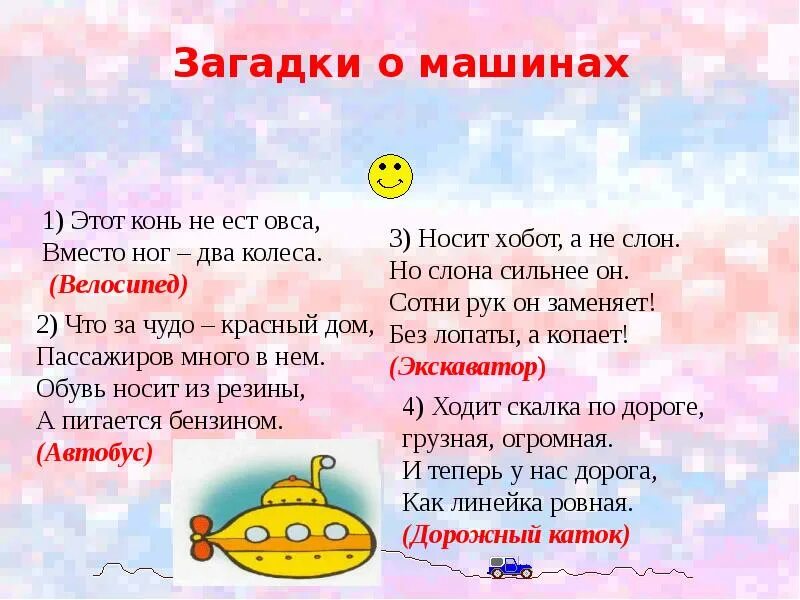 Загадки о машинах

1) Этот конь не ест овса,
Вместо ног – два колеса.
(Велосипед)

2) Что за чудо – красный дом,
Пассажиров много в нем.
Обувь носит из резины,
А питается бензином.
(Автобус)

3) Носит хобот, а не слон.
Но слона сильнее он.
Сотни рук он заменяет!
Без лопаты, а копает!
(Экскаватор)

4) Ходит скалка по дороге,
грузная, огромная.
И теперь у нас дорога,
Как линейка ровная.
(Дорожный каток)